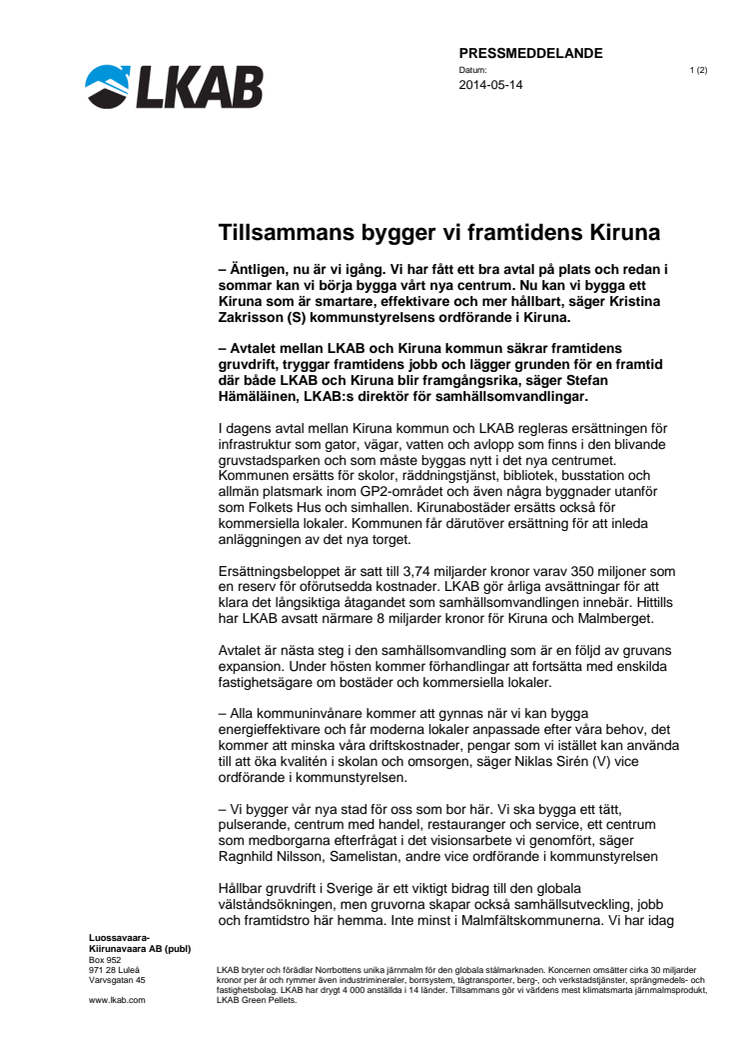 LKAB

PRESSMEDDELANDE

Datum: 1 (2)

2014-05-14

Tillsammans bygger vi framtidens Kiruna

– Äntligen, nu är vi igång. Vi har fått ett bra avtal på plats och redan i sommar kan vi börja bygga vårt nya centrum. Nu kan vi bygga ett Kiruna som är smartare, effektivare och mer hållbart, säger Kristina Zakrisson (S) kommunstyrelsens ordförande i Kiruna.

– Avtalet mellan LKAB och Kiruna kommun säkrar framtidens gruvdrift, tryggar framtidens jobb och lägger grunden för en framtid där både LKAB och Kiruna blir framgångsrika, säger Stefan Hämäläinen, LKAB:s direktör för samhällsomvandlingar.

I dagens avtal mellan Kiruna kommun och LKAB regleras ersättningen för infrastruktur som gator, vägar, vatten och avlopp som finns i den blivande gruvstadsparken och som måste byggas nytt i det nya centrumet. Kommunen ersätts för skolor, räddningstjänst, bibliotek, busstation och allmän platsmark inom GP2-området och även några byggnader utanför som Folkets Hus och simhallen. Kirunabostäder ersätts också för kommersiella lokaler. Kommunen får därutöver ersättning för att inleda anläggningen av det nya torget.

Ersättningsbeloppet är satt till 3,74 miljarder kronor varav 350 miljoner som en reserv för oförutsedda kostnader. LKAB gör årliga avsättningar för att klara det långsiktiga åtagandet som samhällsomvandlingen innebär. Hittills har LKAB avsatt närmare 8 miljarder kronor för Kiruna och Malmberget.

Avtalet är nästa steg i den samhällsomvandling som är en följd av gruvans expansion. Under hösten kommer förhandlingar att fortsätta med enskilda fastighetsägare om bostäder och kommersiella lokaler.

– Alla kommuninvånare kommer att gynnas när vi kan bygga energieffektivare och får moderna lokaler anpassade efter våra behov, det kommer att minska våra driftskostnader, pengar som vi istället kan använda till att öka kvalitén i skolan och omsorgen, säger Niklas Sirén (V) vice ordförande i kommunstyrelsen.

– Vi bygger vår nya stad för oss som bor här. Vi ska bygga ett tätt, pulserande, centrum med handel, restauranger och service, ett centrum som medborgarna efterfrågat i det visionsarbete vi genomfört, säger Ragnhild Nilsson, Samelistan, andre vice ordförande i kommunstyrelsen

Hållbar gruvdrift i Sverige är ett viktigt bidrag till den globala välståndsökningen, men gruvorna skapar också samhällsutveckling, jobb och framtidstro här hemma. Inte minst i Malmfältskommunerna. Vi har idag

Luossavaara-Kiirunavaara AB (publ)
Box 952
971 28 Luleå
Varvsgatan 45

www.lkab.com

LKAB bryter och förädlar Norrbottens unika järnmalm för den globala stålmarknaden. Koncernen omsätter cirka 30 miljarder kronor per år och rymmer även industrimineraler, borrsystem, tågtransporter, berg-, och verkstadstjänster, sprängmedels- och fastighetsbolag. LKAB har drygt 4 000 anställda i 14 länder. Tillsammans gör vi världens mest klimatsmarta järnmalmsprodukt, LKAB Green Pellets.